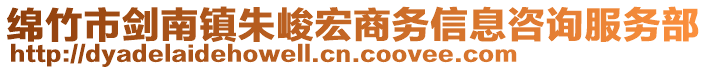 绵竹市剑南镇朱峻宏商务信息咨询服务部
http://dyadelaidehowell.cn.coovee.com